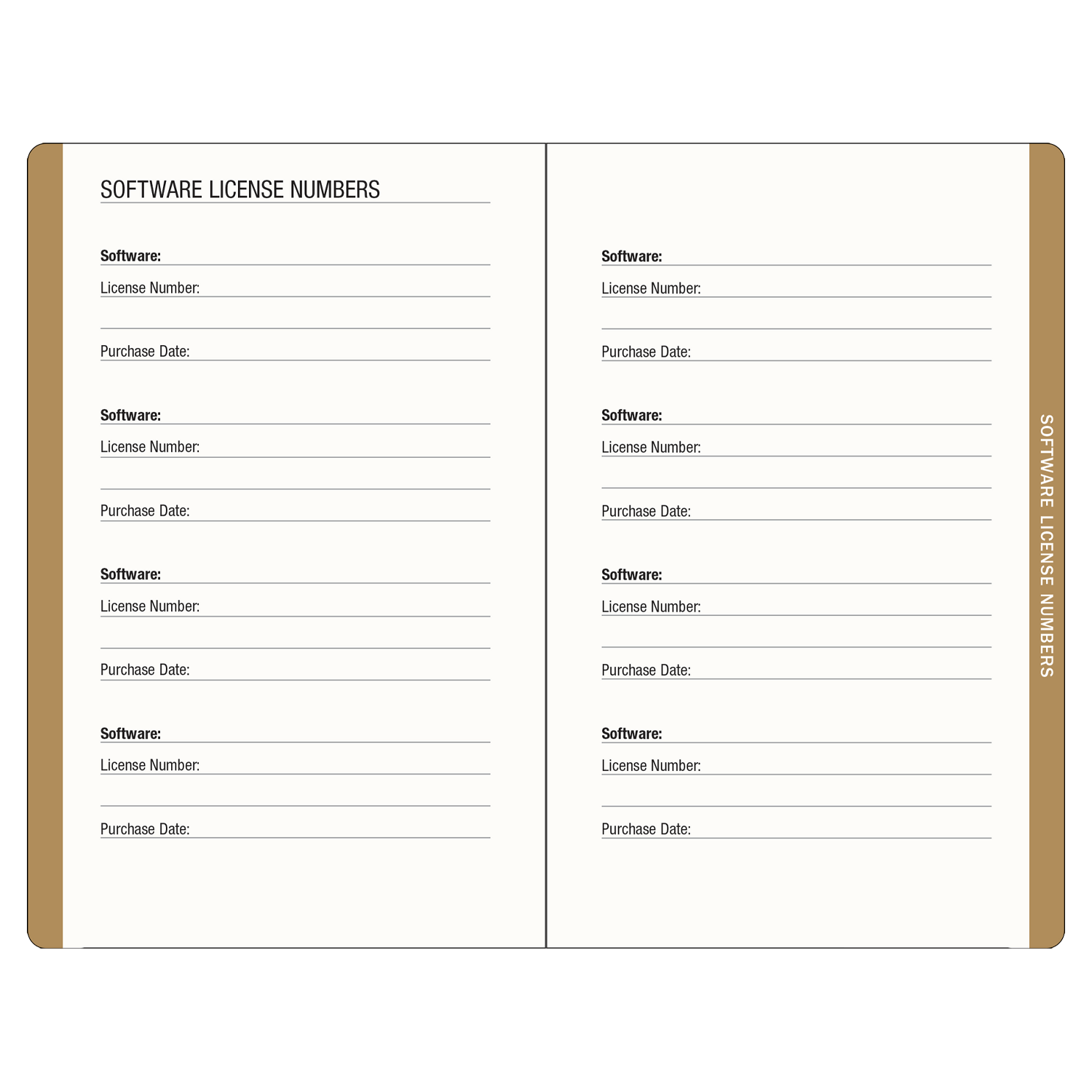 SOFTWARE LICENSE NUMBERS

Software:
License Number:

Purchase Date:

Software:
License Number:

Purchase Date:

Software:
License Number:

Purchase Date:

Software:
License Number:

Purchase Date:

Software:
License Number:

Purchase Date:

Software:
License Number:

Purchase Date:

Software:
License Number:

Purchase Date:

Software:
License Number:

Purchase Date:

SOFTWARE LICENSE NUMBERS